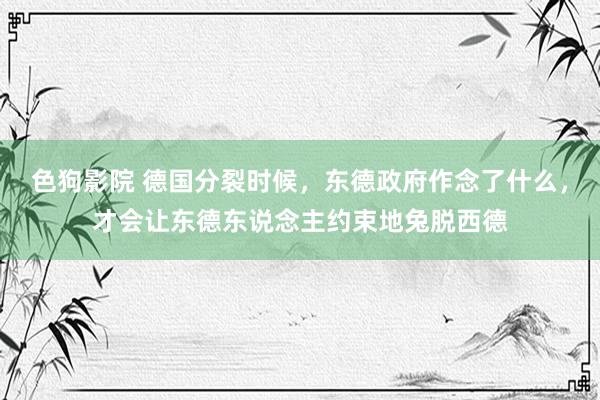 色狗影院 德国分裂时候，东德政府作念了什么，才会让东德东说念主约束地兔脱西德